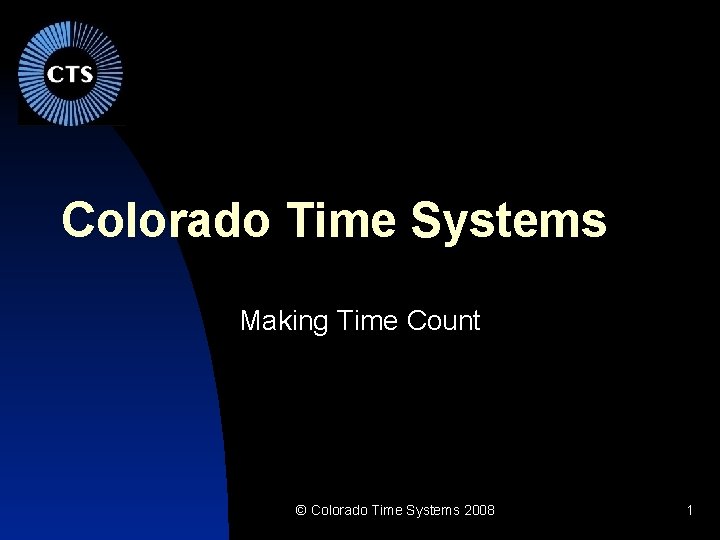 CTS

Colorado Time Systems

Making Time Count

© Colorado Time Systems 2008

1